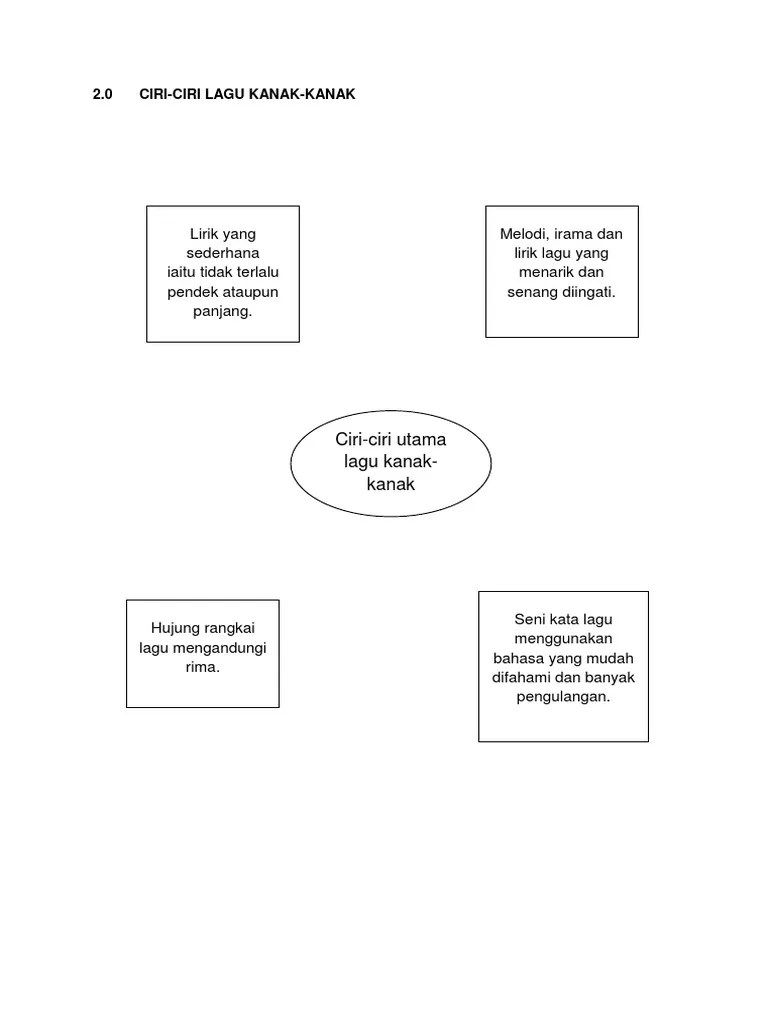 2.0 CIRI-CIRI LAGU KANAK-KANAK

Lirik yang sederhana iaitu tidak terlalu pendek ataupun panjang.

Melodi, irama dan lirik lagu yang menarik dan senang diingati.

Ciri-ciri utama lagu kanak-kanak

Hujung rangkai lagu mengandungi rima.

Seni kata lagu menggunakan bahasa yang mudah difahami dan banyak pengulangan.